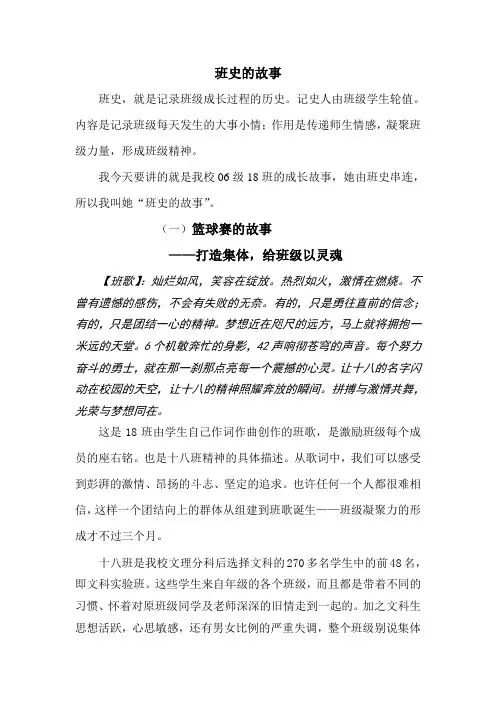 班史的故事

班史，就是记录班级成长过程的历史。记史人由班级学生轮值。内容是记录班级每天发生的大事小情；作用是传递师生情感，凝聚班级力量，形成班级精神。

我今天要讲的就是我校06级18班的成长故事，她由班史串连，所以我叫她“班史的故事”。

（一）篮球赛的故事

——打造集体，给班级以灵魂

【班歌】：灿烂如风，笑容在绽放。热烈如火，激情在燃烧。不曾有遗憾的感伤，不会有失败的无奈。有的，只是勇往直前的信念；有的，只是团结一心的精神。梦想近在咫尺的远方，马上就将拥抱一米远的天堂。6个机敏奔忙的身影，42声响彻苍穹的声音。每个努力奋斗的勇士，就在那一刹那点亮每一个震撼的心灵。让十八的名字闪动在校园的天空，让十八的精神照耀奔放的瞬间。拼搏与激情共舞，光荣与梦想同在。

这是18班由学生自己作词作曲创作的班歌，是激励班级每个成员的座右铭。也是十八班精神的具体描述。从歌词中，我们可以感受到澎湃的激情、昂扬的斗志、坚定的追求。也许任何一个人都很难相信，这样一个团结向上的群体从组建到班歌诞生——班级凝聚力的形成才不过三个月。

十八班是我校文理分科后选择文科的270多名学生中的前48名，即文科实验班。这些学生来自年级的各个班级，而且都是带着不同的习惯、怀着对原班级同学及老师深深的旧情走到一起的。加之文科生思想活跃，心思敏感，还有男女比例的严重失调，整个班级别说集体